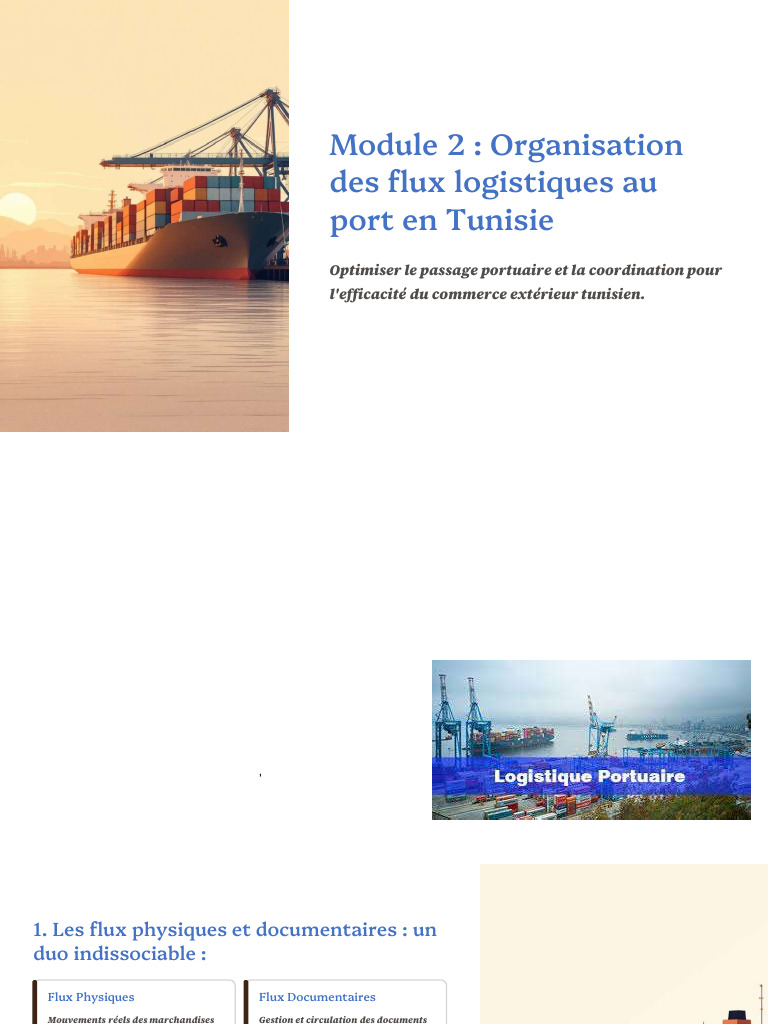 Module 2 : Organisation des flux logistiques au port en Tunisie

Optimiser le passage portuaire et la coordination pour l'efficacité du commerce extérieur tunisien.

Logistique Portuaire

1. Les flux physiques et documentaires : un duo indissociable :

Flux Physiques

Mouvements réels des marchandises

Flux Documentaires

Gestion et circulation des documents